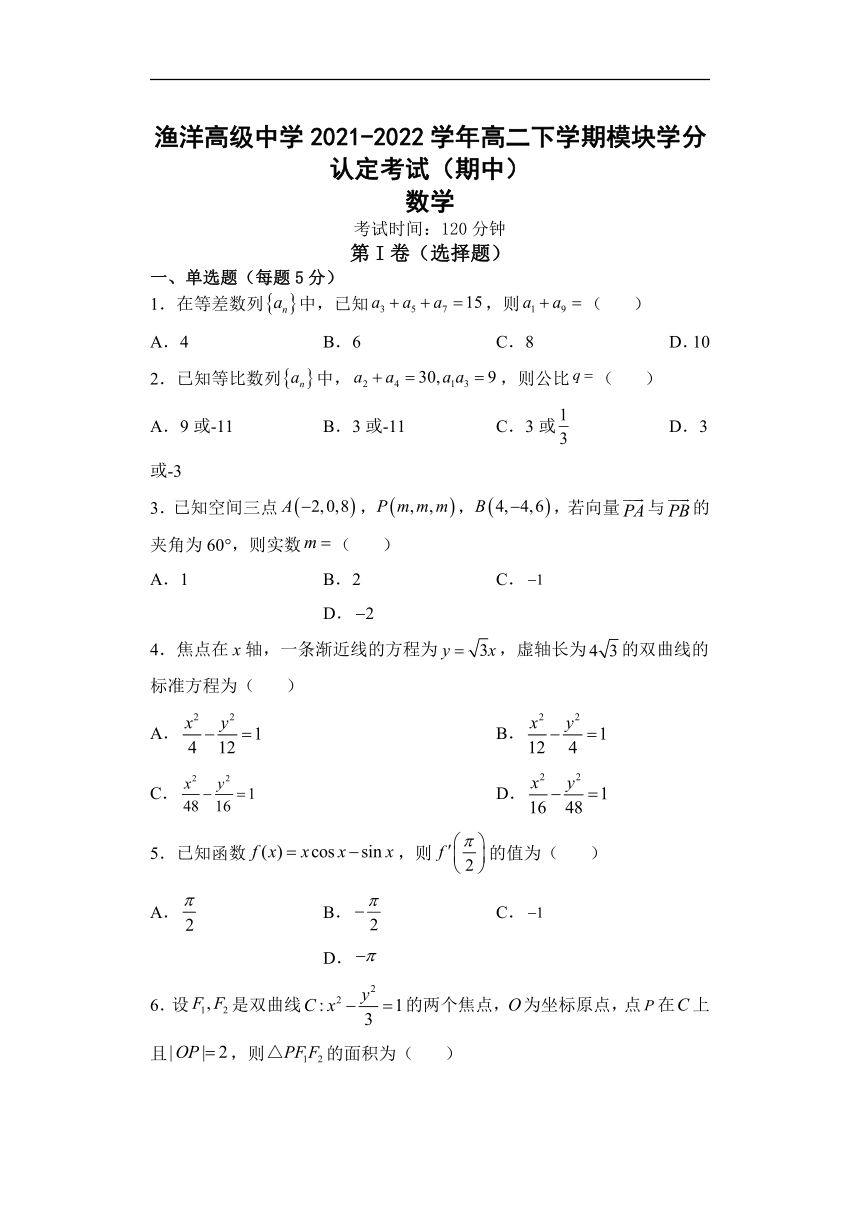 渔洋高级中学 2021-2022 学年高二下学期模块学分认定考试（期中）

数学

考试时间：120 分钟

第 I 卷（选择题）

一、单选题（每题 5 分）

1．在等差数列$\{a_n\}$中，已知$a_3+a_5+a_7=15$，则$a_1+a_9=$（　　）

A．4　　B．6　　C．8　　D. 10

2．已知等比数列$\{a_n\}$中，$a_2+a_4=30, a_1a_3=9$，则公比$q=$（　　）

A．9 或-11　　B．3 或-11　　C．3 或$\frac{1}{3}$　　D．3 或-3

3．已知空间三点$A(-2,0,8)$，$P(m,m,m)$，$B(4,-4,6)$，若向量$\overrightarrow{PA}$与$\overrightarrow{PB}$的夹角为 60°，则实数$m=$（　　）

A．1　　B．2　　C．$-1$　　D．$-2$

4．焦点在 $x$ 轴，一条渐近线的方程为$y=\sqrt{3}x$，虚轴长为$4\sqrt{3}$的双曲线的标准方程为（　　）

A．$\frac{x^2}{4}-\frac{y^2}{12}=1$　　B．$\frac{x^2}{12}-\frac{y^2}{4}=1$

C．$\frac{x^2}{48}-\frac{y^2}{16}=1$　　D．$\frac{x^2}{16}-\frac{y^2}{48}=1$

5．已知函数$f(x)=x\cos x-\sin x$，则$f'\left(\frac{\pi}{2}\right)$的值为（　　）

A．$\frac{\pi}{2}$　　B．$-\frac{\pi}{2}$　　C．$-1$　　D．$-\pi$

6．设$F_1,F_2$是双曲线$C:x^2-\frac{y^2}{3}=1$的两个焦点，$O$为坐标原点，点$P$在$C$上且$|OP|=2$，则$\triangle PF_1F_2$的面积为（　　）